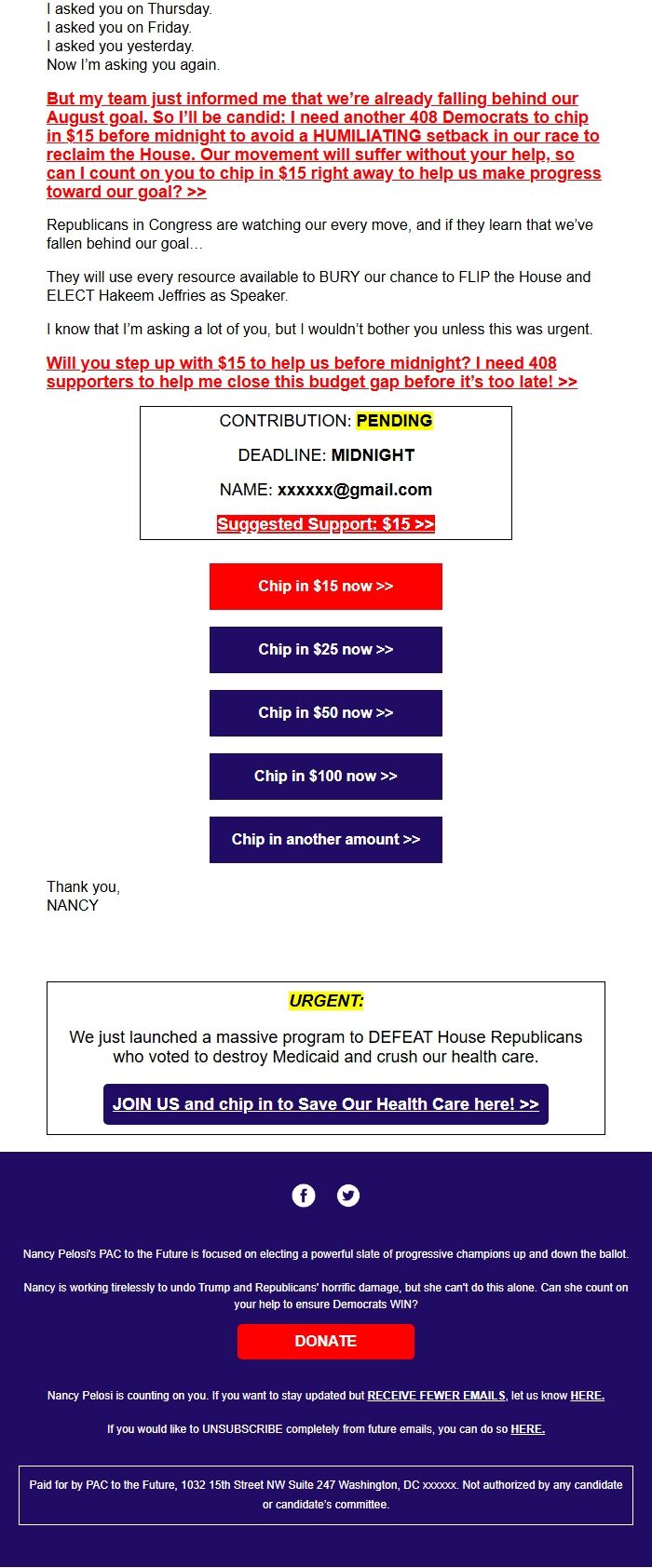 I asked you on Thursday.
I asked you on Friday.
I asked you yesterday.
Now I'm asking you again.

But my team just informed me that we're already falling behind our August goal. So I'll be candid: I need another 408 Democrats to chip in $15 before midnight to avoid a HUMILIATING setback in our race to reclaim the House. Our movement will suffer without your help, so can I count on you to chip in $15 right away to help us make progress toward our goal? >>

Republicans in Congress are watching our every move, and if they learn that we've fallen behind our goal…

They will use every resource available to BURY our chance to FLIP the House and ELECT Hakeem Jeffries as Speaker.

I know that I'm asking a lot of you, but I wouldn't bother you unless this was urgent.

Will you step up with $15 to help us before midnight? I need 408 supporters to help me close this budget gap before it's too late! >>

CONTRIBUTION: PENDING

DEADLINE: MIDNIGHT

NAME: xxxxxx@gmail.com

Suggested Support: $15 >>

Chip in $15 now >>

Chip in $25 now >>

Chip in $50 now >>

Chip in $100 now >>

Chip in another amount >>

Thank you,
NANCY

URGENT:

We just launched a massive program to DEFEAT House Republicans who voted to destroy Medicaid and crush our health care.

JOIN US and chip in to Save Our Health Care here! >>

Nancy Pelosi's PAC to the Future is focused on electing a powerful slate of progressive champions up and down the ballot.

Nancy is working tirelessly to undo Trump and Republicans' horrific damage, but she can't do this alone. Can she count on your help to ensure Democrats WIN?

DONATE

Nancy Pelosi is counting on you. If you want to stay updated but RECEIVE FEWER EMAILS, let us know HERE.

If you would like to UNSUBSCRIBE completely from future emails, you can do so HERE.

Paid for by PAC to the Future, 1032 15th Street NW Suite 247 Washington, DC xxxxxx. Not authorized by any candidate or candidate's committee.